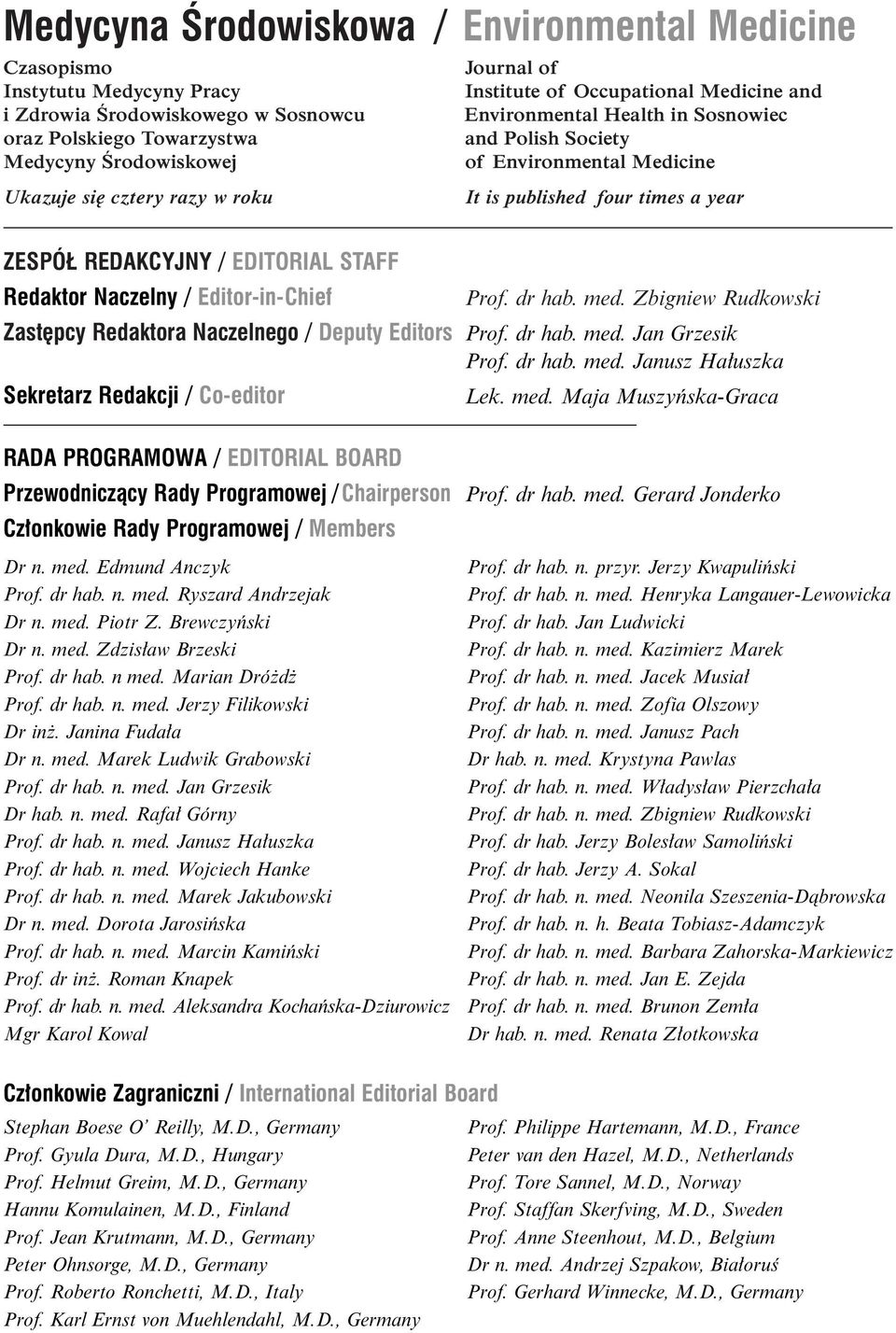 Medycyna Środowiskowa / Environmental Medicine

Czasopismo
Instytutu Medycyny Pracy
i Zdrowia Środowiskowego w Sosnowcu
oraz Polskiego Towarzystwa
Medycyny Środowiskowej

Ukazuje się cztery razy w roku

Journal of
Institute of Occupational Medicine and
Environmental Health in Sosnowiec
and Polish Society
of Environmental Medicine

It is published four times a year

ZESPÓŁ REDAKCYJNY / EDITORIAL STAFF

Redaktor Naczelny / Editor-in-Chief Prof. dr hab. med. Zbigniew Rudkowski

Zastępcy Redaktora Naczelnego / Deputy Editors Prof. dr hab. med. Jan Grzesik
Prof. dr hab. med. Janusz Hałuszka

Sekretarz Redakcji / Co-editor Lek. med. Maja Muszyńska-Graca

RADA PROGRAMOWA / EDITORIAL BOARD

Przewodniczący Rady Programowej / Chairperson Prof. dr hab. med. Gerard Jonderko

Członkowie Rady Programowej / Members

Dr n. med. Edmund Anczyk
Prof. dr hab. n. med. Ryszard Andrzejak
Dr n. med. Piotr Z. Brewczyński
Dr n. med. Zdzisław Brzeski
Prof. dr hab. n med. Marian Dróżdż
Prof. dr hab. n. med. Jerzy Filikowski
Dr inż. Janina Fudała
Dr n. med. Marek Ludwik Grabowski
Prof. dr hab. n. med. Jan Grzesik
Dr hab. n. med. Rafał Górny
Prof. dr hab. n. med. Janusz Hałuszka
Prof. dr hab. n. med. Wojciech Hanke
Prof. dr hab. n. med. Marek Jakubowski
Dr n. med. Dorota Jarosińska
Prof. dr hab. n. med. Marcin Kamiński
Prof. dr inż. Roman Knapek
Prof. dr hab. n. med. Aleksandra Kochańska-Dziurowicz
Mgr Karol Kowal

Prof. dr hab. n. przyr. Jerzy Kwapuliński
Prof. dr hab. n. med. Henryka Langauer-Lewowicka
Prof. dr hab. Jan Ludwicki
Prof. dr hab. n. med. Kazimierz Marek
Prof. dr hab. n. med. Jacek Musiał
Prof. dr hab. n. med. Zofia Olszowy
Prof. dr hab. n. med. Janusz Pach
Dr hab. n. med. Krystyna Pawlas
Prof. dr hab. n. med. Władysław Pierzchała
Prof. dr hab. n. med. Zbigniew Rudkowski
Prof. dr hab. Jerzy Bolesław Samoliński
Prof. dr hab. Jerzy A. Sokal
Prof. dr hab. n. med. Neonila Szeszenia-Dąbrowska
Prof. dr hab. n. h. Beata Tobiasz-Adamczyk
Prof. dr hab. n. med. Barbara Zahorska-Markiewicz
Prof. dr hab. n. med. Jan E. Zejda
Prof. dr hab. n. med. Brunon Zemła
Dr hab. n. med. Renata Złotkowska

Członkowie Zagraniczni / International Editorial Board

Stephan Boese O' Reilly, M.D., Germany
Prof. Gyula Dura, M.D., Hungary
Prof. Helmut Greim, M.D., Germany
Hannu Komulainen, M.D., Finland
Prof. Jean Krutmann, M.D., Germany
Peter Ohnsorge, M.D., Germany
Prof. Roberto Ronchetti, M.D., Italy
Prof. Karl Ernst von Muehlendahl, M.D., Germany

Prof. Philippe Hartemann, M.D., France
Peter van den Hazel, M.D., Netherlands
Prof. Tore Sannel, M.D., Norway
Prof. Staffan Skerfving, M.D., Sweden
Prof. Anne Steenhout, M.D., Belgium
Dr n. med. Andrzej Szpakow, Białoruś
Prof. Gerhard Winnecke, M.D., Germany